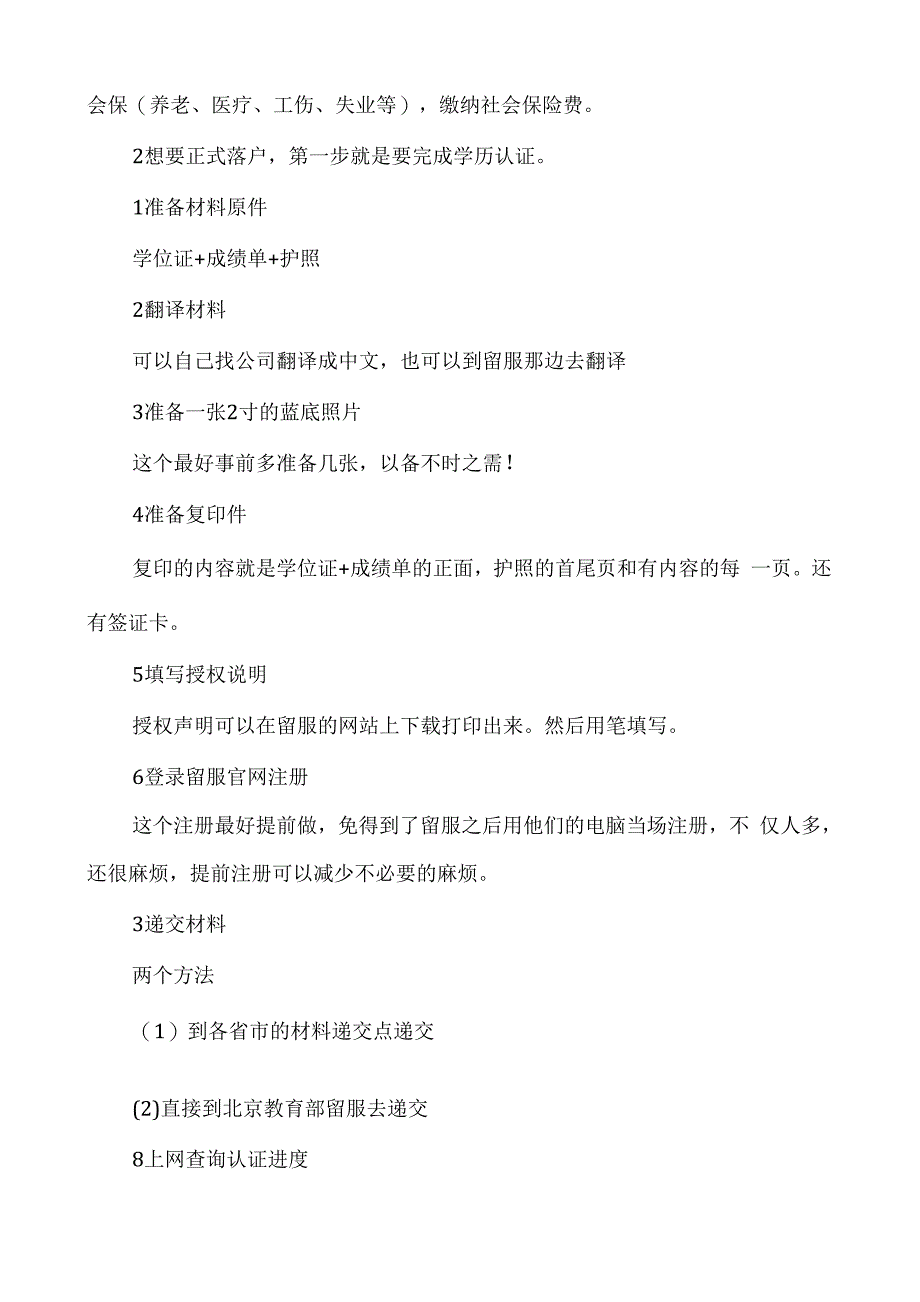 会保（养老、医疗、工伤、失业等），缴纳社会保险费。

2想要正式落户，第一步就是要完成学历认证。

1准备材料原件

学位证+成绩单+护照

2翻译材料

可以自己找公司翻译成中文，也可以到留服那边去翻译

3准备一张2寸的蓝底照片

这个最好事前多准备几张，以备不时之需！

4准备复印件

复印的内容就是学位证+成绩单的正面，护照的首尾页和有内容的每 一页。还有签证卡。

5填写授权说明

授权声明可以在留服的网站上下载打印出来。然后用笔填写。

6登录留服官网注册

这个注册最好提前做，免得到了留服之后用他们的电脑当场注册，不 仅人多，还很麻烦，提前注册可以减少不必要的麻烦。

3递交材料

两个方法

（1）到各省市的材料递交点递交

(2)直接到北京教育部留服去递交

8上网查询认证进度